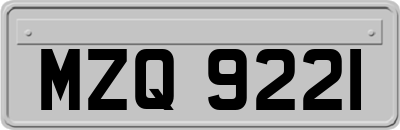 MZQ 9221